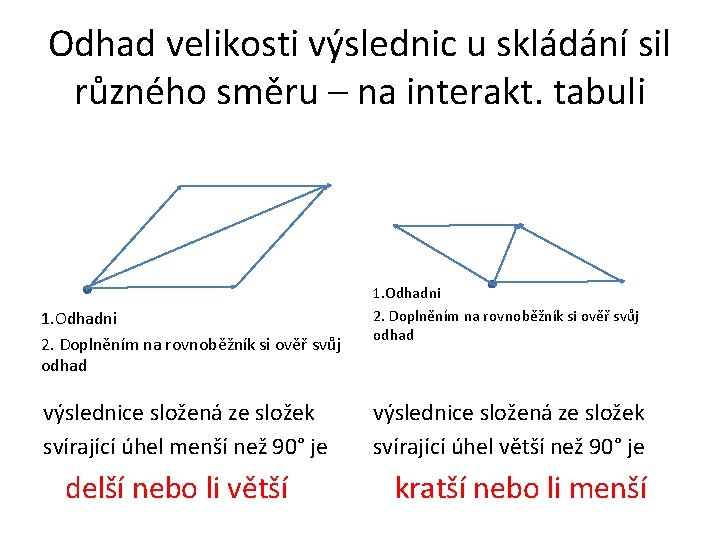 Odhad velikosti výslednic u skládání sil různého směru – na interakt. tabuli

1.Odhadni

2. Doplněním na rovnoběžník si ověř svůj odhad

výslednice složená ze složek svírající úhel menší než 90° je

delší nebo li větší

1.Odhadni

2. Doplněním na rovnoběžník si ověř svůj odhad

výslednice složená ze složek svírající úhel větší než 90° je

kratší nebo li menší